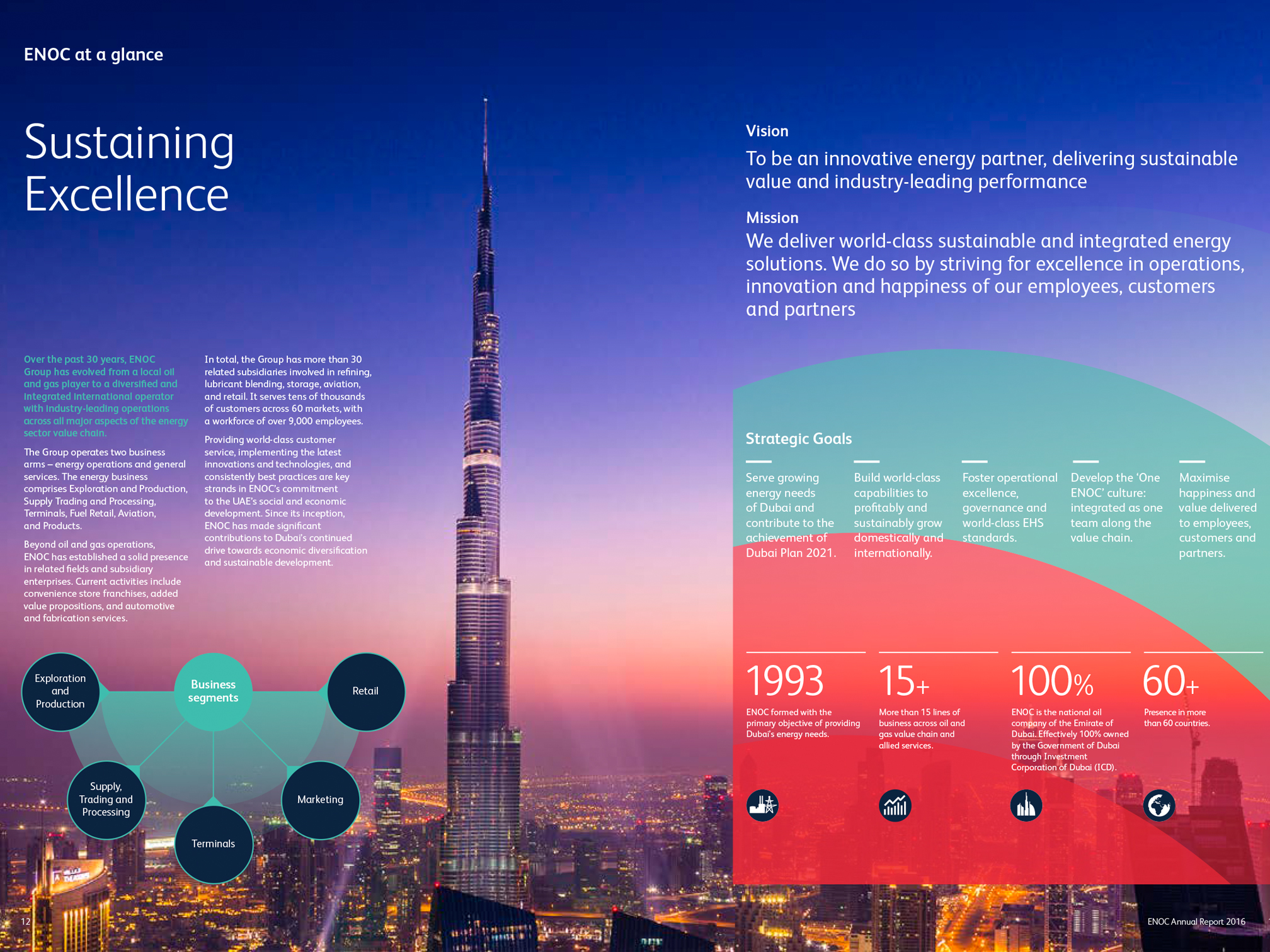 ENOC at a glance

Sustaining Excellence

Over the past 30 years, ENOC Group has evolved from a local oil and gas player to a diversified and integrated international operator with industry-leading operations across all major aspects of the energy sector value chain.

The Group operates two business arms – energy operations and general services. The energy business comprises Exploration and Production, Supply Trading and Processing, Terminals, Fuel Retail, Aviation, and Products.

Beyond oil and gas operations, ENOC has established a solid presence in related fields and subsidiary enterprises. Current activities include convenience store franchises, added value propositions, and automotive and fabrication services.

In total, the Group has more than 30 related subsidiaries involved in refining, lubricant blending, storage, aviation, and retail. It serves tens of thousands of customers across 60 markets, with a workforce of over 9,000 employees.

Providing world-class customer service, implementing the latest innovations and technologies, and consistently best practices are key strands in ENOC's commitment to the UAE's social and economic development. Since its inception, ENOC has made significant contributions to Dubai's continued drive towards economic diversification and sustainable development.

Exploration and Production

Business segments

Retail

Supply, Trading and Processing

Terminals

Marketing

Vision

To be an innovative energy partner, delivering sustainable value and industry-leading performance

Mission

We deliver world-class sustainable and integrated energy solutions. We do so by striving for excellence in operations, innovation and happiness of our employees, customers and partners

Strategic Goals

Serve growing energy needs of Dubai and contribute to the achievement of Dubai Plan 2021.

Build world-class capabilities to profitably and sustainably grow domestically and internationally.

Foster operational excellence, governance and world-class EHS standards.

Develop the 'One ENOC' culture: integrated as one team along the value chain.

Maximise happiness and value delivered to employees, customers and partners.

1993

ENOC formed with the primary objective of providing Dubai's energy needs.

15+

More than 15 lines of business across oil and gas value chain and allied services.

100%

ENOC is the national oil company of the Emirate of Dubai. Effectively 100% owned by the Government of Dubai through Investment Corporation of Dubai (ICD).

60+

Presence in more than 60 countries.

12

ENOC Annual Report 2016